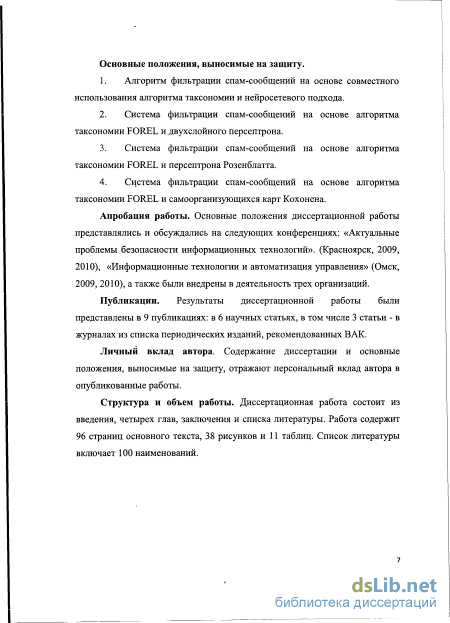 Основные положения, выносимые на защиту.

1. Алгоритм фильтрации спам-сообщений на основе совместного использования алгоритма таксономии и нейросетевого подхода.

2. Система фильтрации спам-сообщений на основе алгоритма таксономии FOREL и двухслойного персептрона.

3. Система фильтрации спам-сообщений на основе алгоритма таксономии FOREL и персептрона Розенблатта.

4. Система фильтрации спам-сообщений на основе алгоритма таксономии FOREL и самоорганизующихся карт Кохонена.

Апробация работы. Основные положения диссертационной работы представлялись и обсуждались на следующих конференциях: «Актуальные проблемы безопасности информационных технологий». (Красноярск, 2009, 2010), «Информационные технологии и автоматизация управления» (Омск, 2009, 2010), а также были внедрены в деятельность трех организаций.

Публикации. Результаты диссертационной работы были представлены в 9 публикациях: в 6 научных статьях, в том числе 3 статьи - в журналах из списка периодических изданий, рекомендованных ВАК.

Личный вклад автора. Содержание диссертации и основные положения, выносимые на защиту, отражают персональный вклад автора в опубликованные работы.

Структура и объем работы. Диссертационная работа состоит из введения, четырех глав, заключения и списка литературы. Работа содержит 96 страниц основного текста, 38 рисунков и 11 таблиц. Список литературы включает 100 наименований.

7

dsLib.net
библиотека диссертаций